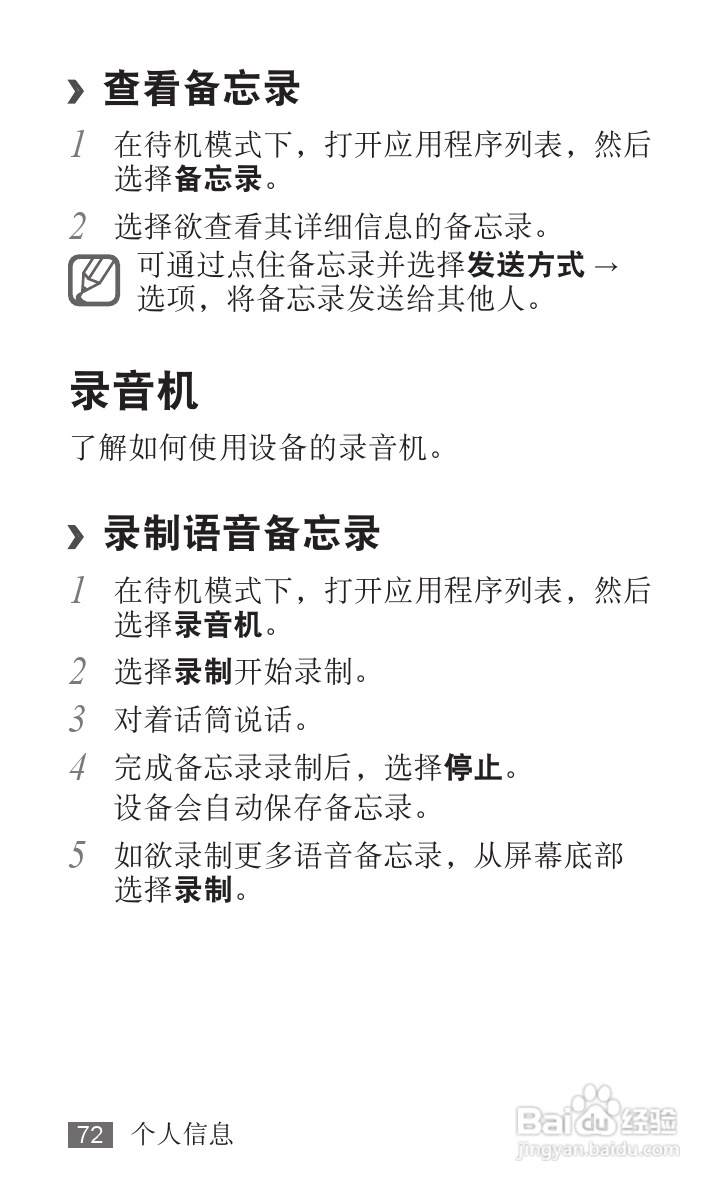 › 查看备忘录

1 在待机模式下，打开应用程序列表，然后选择备忘录。

2 选择欲查看其详细信息的备忘录。

可通过点住备忘录并选择发送方式 → 选项，将备忘录发送给其他人。

录音机

了解如何使用设备的录音机。

› 录制语音备忘录

1 在待机模式下，打开应用程序列表，然后选择录音机。

2 选择录制开始录制。

3 对着话筒说话。

4 完成备忘录录制后，选择停止。
设备会自动保存备忘录。

5 如欲录制更多语音备忘录，从屏幕底部选择录制。

72 个人信息

Baidu经验
jingyan.baidu.com